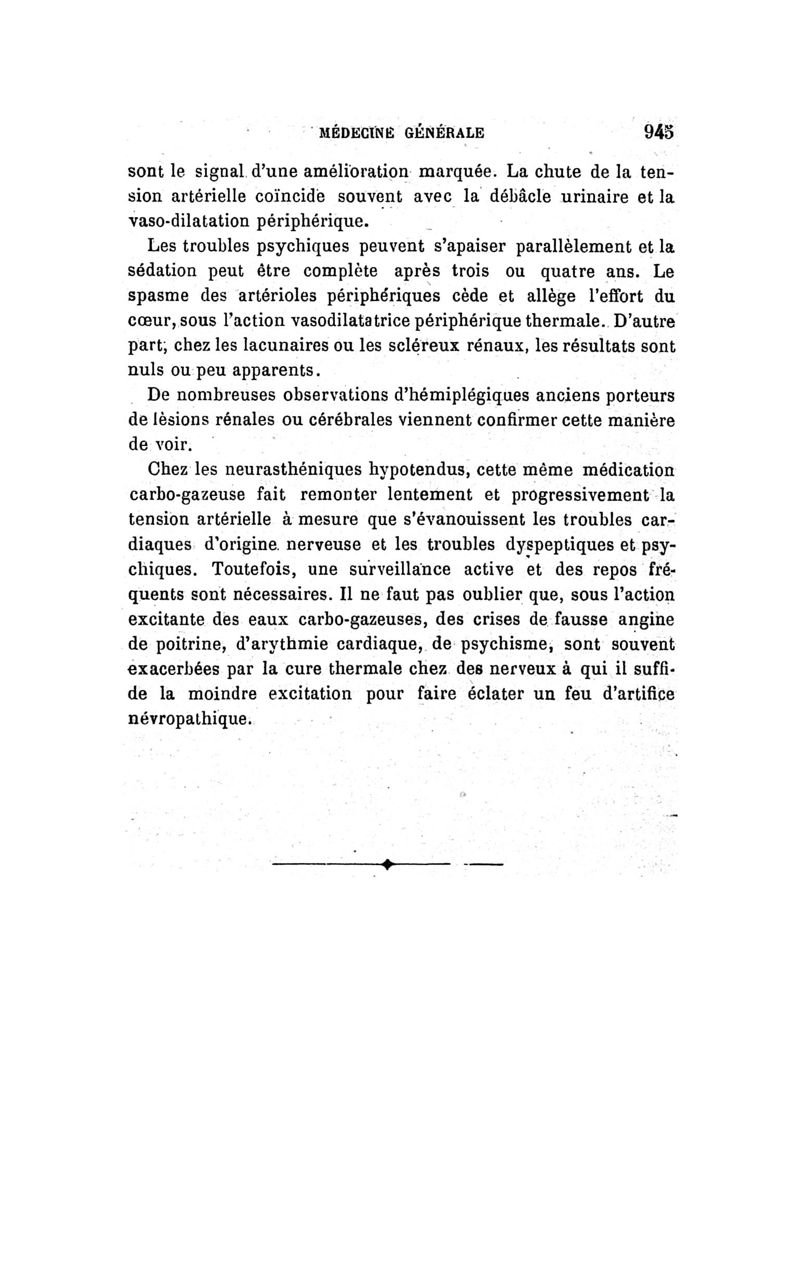 MÉDECINE GÉNÉRALE 945

sont le signal d'une amélioration marquée. La chute de la tension artérielle coïncide souvent avec la débâcle urinaire et la vaso-dilatation périphérique.

Les troubles psychiques peuvent s'apaiser parallèlement et la sédation peut être complète après trois ou quatre ans. Le spasme des artérioles périphériques cède et allège l'effort du cœur, sous l'action vasodilatatrice périphérique thermale. D'autre part, chez les lacunaires ou les scléreux rénaux, les résultats sont nuls ou peu apparents.

De nombreuses observations d'hémiplégiques anciens porteurs de lésions rénales ou cérébrales viennent confirmer cette manière de voir.

Chez les neurasthéniques hypotendus, cette même médication carbo-gazeuse fait remonter lentement et progressivement la tension artérielle à mesure que s'évanouissent les troubles cardiaques d'origine nerveuse et les troubles dyspeptiques et psychiques. Toutefois, une surveillance active et des repos fréquents sont nécessaires. Il ne faut pas oublier que, sous l'action excitante des eaux carbo-gazeuses, des crises de fausse angine de poitrine, d'arythmie cardiaque, de psychisme, sont souvent exacerbées par la cure thermale chez des nerveux à qui il suffi-de la moindre excitation pour faire éclater un feu d'artifice névropathique.